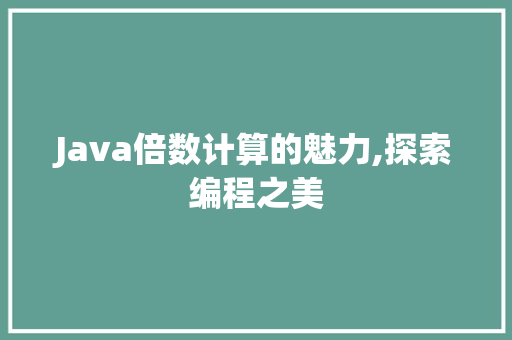 Java倍数计算的魅力,探索编程之美